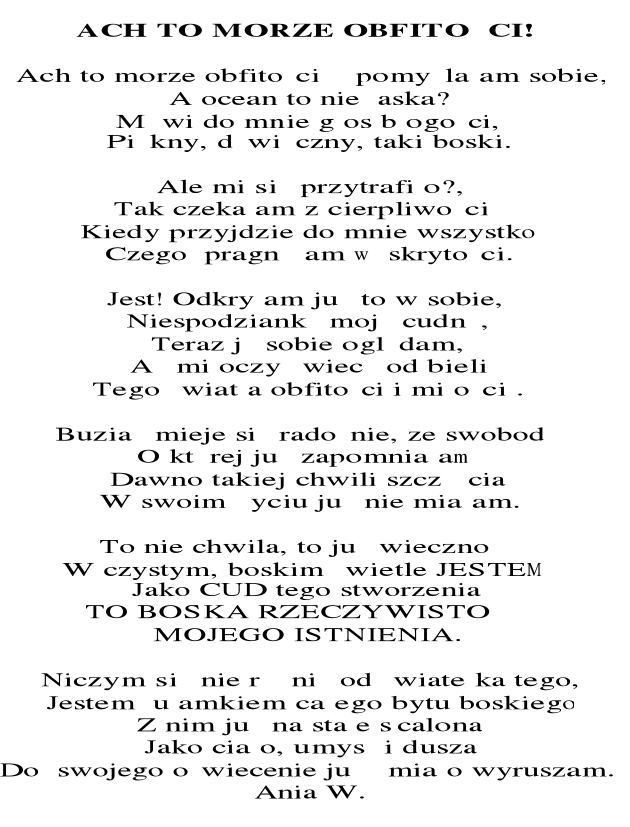 ACH TO MORZE OBFITO CI!

Ach to morze obfito ci pomy la am sobie,
A ocean to nie aska?
M wi do mnie g os b ogo ci,
Pi kny, d wi czny, taki boski.

Ale mi si przytrafi o?,
Tak czeka am z cierpliwo ci
Kiedy przyjdzie do mnie wszystko
Czego pragn am w skryto ci.

Jest! Odkry am ju to w sobie,
Niespodziank moj cudn ,
Teraz j sobie ogl dam,
A mi oczy wiec od bieli
Tego wiat a obfito ci i mi o ci .

Buzia mieje si rado nie, ze swobod
O kt rej ju zapomnia am
Dawno takiej chwili szcz cia
W swoim yciu ju nie mia am.

To nie chwila, to ju wieczno
W czystym, boskim wietle JESTEM
Jako CUD tego stworzenia
TO BOSKA RZECZYWISTO
MOJEGO ISTNIENIA.

Niczym si nie r ni od wiate ka tego,
Jestem u amkiem ca ego bytu boskiego
Z nim ju na sta e s calona
Jako cia o, umys i dusza
Do swojego o wiecenie ju mia o wyruszam.
Ania W.